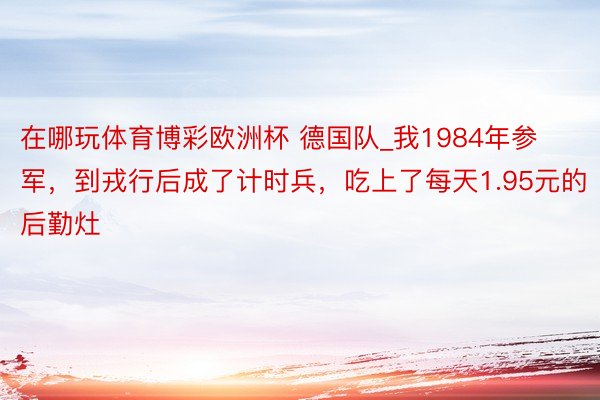 在哪玩体育博彩欧洲杯 德国队_我1984年参军，到戎行后成了计时兵，吃上了每天1.95元的后勤灶